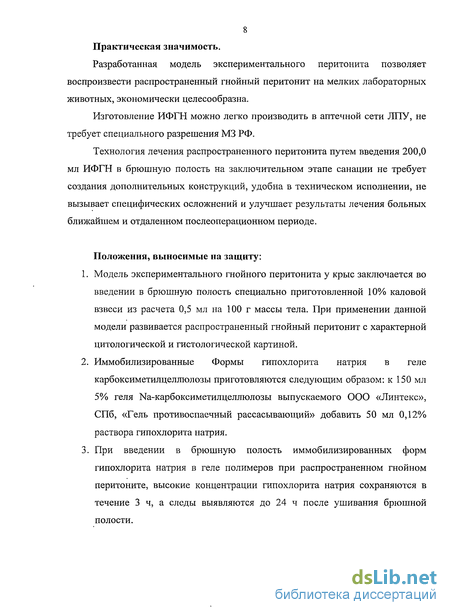 8

Практическая значимость.

Разработанная модель экспериментального перитонита позволяет воспроизвести распространенный гнойный перитонит на мелких лабораторных животных, экономически целесообразна.

Изготовление ИФГН можно легко производить в аптечной сети ЛПУ, не требует специального разрешения МЗ РФ.

Технология лечения распространенного перитонита путем введения 200,0 мл ИФГН в брюшную полость на заключительном этапе санации не требует создания дополнительных конструкций, удобна в техническом исполнении, не вызывает специфических осложнений и улучшает результаты лечения больных ближайшем и отдаленном послеоперационном периоде.

Положения, выносимые на защиту:

1. Модель экспериментального гнойного перитонита у крыс заключается во введении в брюшную полость специально приготовленной 10% каловой взвеси из расчета 0,5 мл на 100 г массы тела. При применении данной модели развивается распространенный гнойный перитонит с характерной цитологической и гистологической картиной.

2. Иммобилизированные Формы гипохлорита натрия в геле карбоксиметилцеллюлозы приготовляются следующим образом: к 150 мл 5% геля Na-карбоксиметилцеллюлозы выпускаемого ООО «Линтекс», СПб, «Гель противоспаечный рассасывающий» добавить 50 мл 0,12% раствора гипохлорита натрия.

3. При введении в брюшную полость иммобилизированных форм гипохлорита натрия в геле полимеров при распространенном гнойном перитоните, высокие концентрации гипохлорита натрия сохраняются в течение 3 ч, а следы выявляются до 24 ч после ушивания брюшной полости.

dsLib.net
библиотека диссертаций